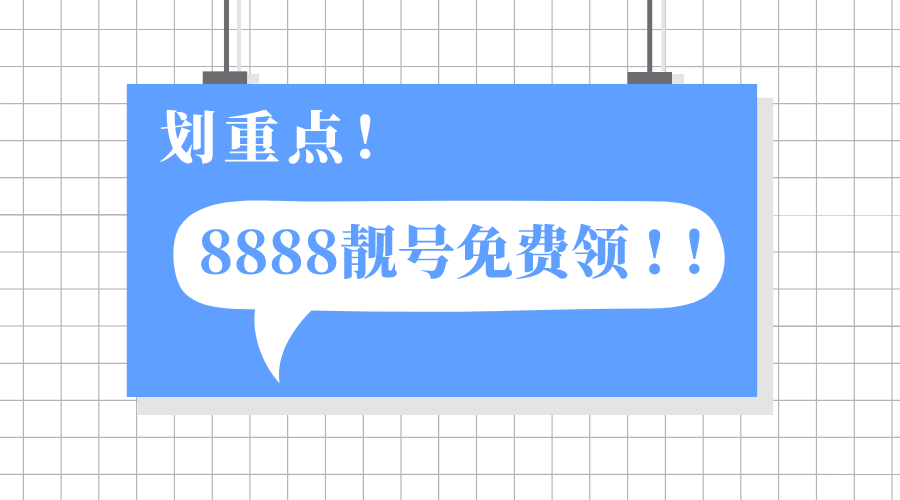 划重点！

8888靓号免费领！！